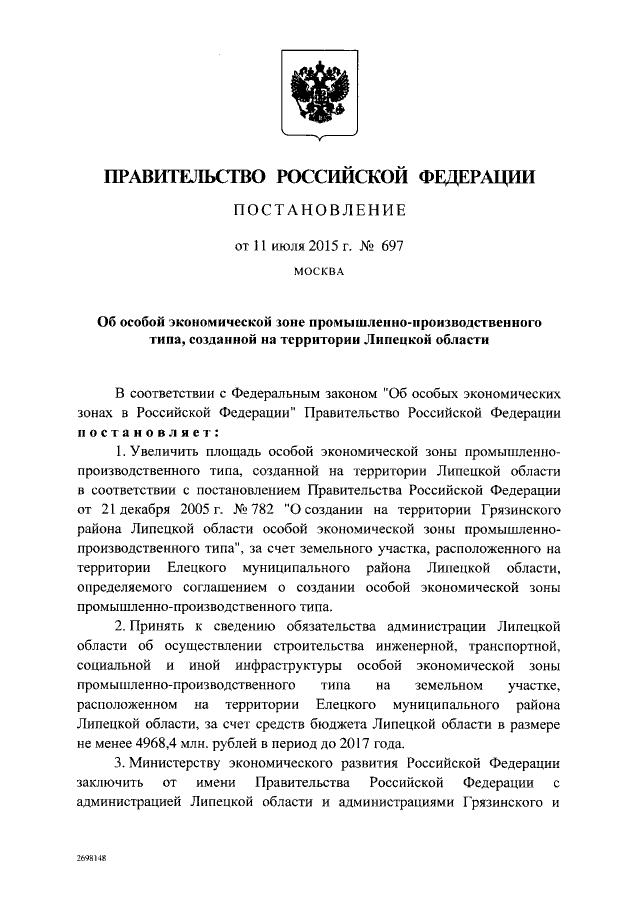 ПРАВИТЕЛЬСТВО РОССИЙСКОЙ ФЕДЕРАЦИИ

ПОСТАНОВЛЕНИЕ

от 11 июля 2015 г. № 697

МОСКВА

Об особой экономической зоне промышленно-производственного типа, созданной на территории Липецкой области

В соответствии с Федеральным законом "Об особых экономических зонах в Российской Федерации" Правительство Российской Федерации постановляет:

1. Увеличить площадь особой экономической зоны промышленно-производственного типа, созданной на территории Липецкой области в соответствии с постановлением Правительства Российской Федерации от 21 декабря 2005 г. № 782 "О создании на территории Грязинского района Липецкой области особой экономической зоны промышленно-производственного типа", за счет земельного участка, расположенного на территории Елецкого муниципального района Липецкой области, определяемого соглашением о создании особой экономической зоны промышленно-производственного типа.

2. Принять к сведению обязательства администрации Липецкой области об осуществлении строительства инженерной, транспортной, социальной и иной инфраструктуры особой экономической зоны промышленно-производственного типа на земельном участке, расположенном на территории Елецкого муниципального района Липецкой области, за счет средств бюджета Липецкой области в размере не менее 4968,4 млн. рублей в период до 2017 года.

3. Министерству экономического развития Российской Федерации заключить от имени Правительства Российской Федерации с администрацией Липецкой области и администрациями Грязинского и

2698148